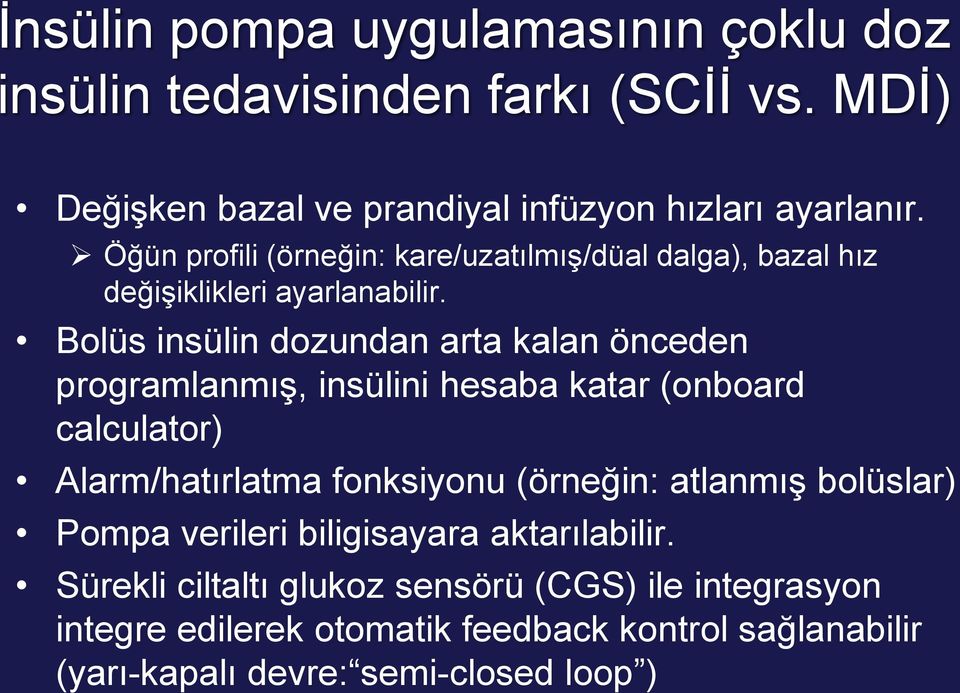 İnsülin pompa uygulamasının çoklu doz insülin tedavisinden farkı (SCİİ vs. MDİ)

• Değişken bazal ve prandiyal infüzyon hızları ayarlanır.
➢ Öğün profili (örneğin: kare/uzatılmış/düal dalga), bazal hız değişiklikleri ayarlanabilir.
• Bolüs insülin dozundan arta kalan önceden programlanmış, insülini hesaba katar (onboard calculator)
• Alarm/hatırlatma fonksiyonu (örneğin: atlanmış bolüslar)
• Pompa verileri biligisayara aktarılabilir.
• Sürekli ciltaltı glukoz sensörü (CGS) ile integrasyon integre edilerek otomatik feedback kontrol sağlanabilir (yarı-kapalı devre:“semi-closed loop”)